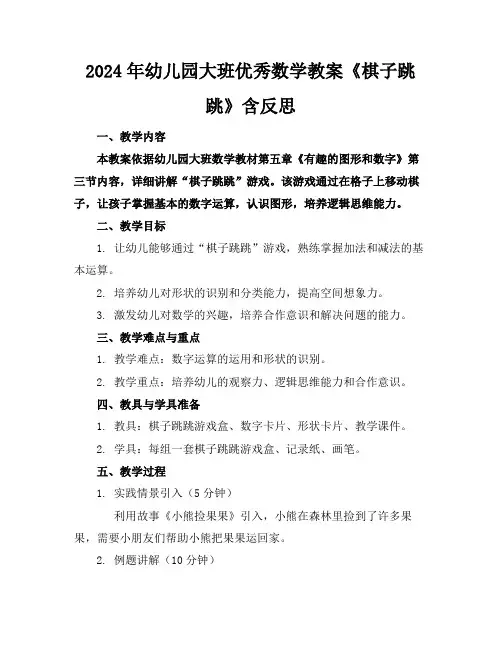 2024年幼儿园大班优秀数学教案《棋子跳跳》含反思

一、教学内容

本教案依据幼儿园大班数学教材第五章《有趣的图形和数字》第三节内容，详细讲解“棋子跳跳”游戏。该游戏通过在格子上移动棋子，让孩子掌握基本的数字运算，认识图形，培养逻辑思维能力。

二、教学目标

1. 让幼儿能够通过“棋子跳跳”游戏，熟练掌握加法和减法的基本运算。

2. 培养幼儿对形状的识别和分类能力，提高空间想象力。

3. 激发幼儿对数学的兴趣，培养合作意识和解决问题的能力。

三、教学难点与重点

1. 教学难点：数字运算的运用和形状的识别。

2. 教学重点：培养幼儿的观察力、逻辑思维能力和合作意识。

四、教具与学具准备

1. 教具：棋子跳跳游戏盒、数字卡片、形状卡片、教学课件。

2. 学具：每组一套棋子跳跳游戏盒、记录纸、画笔。

五、教学过程

1. 实践情景引入（5分钟）

利用故事《小熊捡果果》引入，小熊在森林里捡到了许多果果，需要小朋友们帮助小熊把果果运回家。

2. 例题讲解（10分钟）